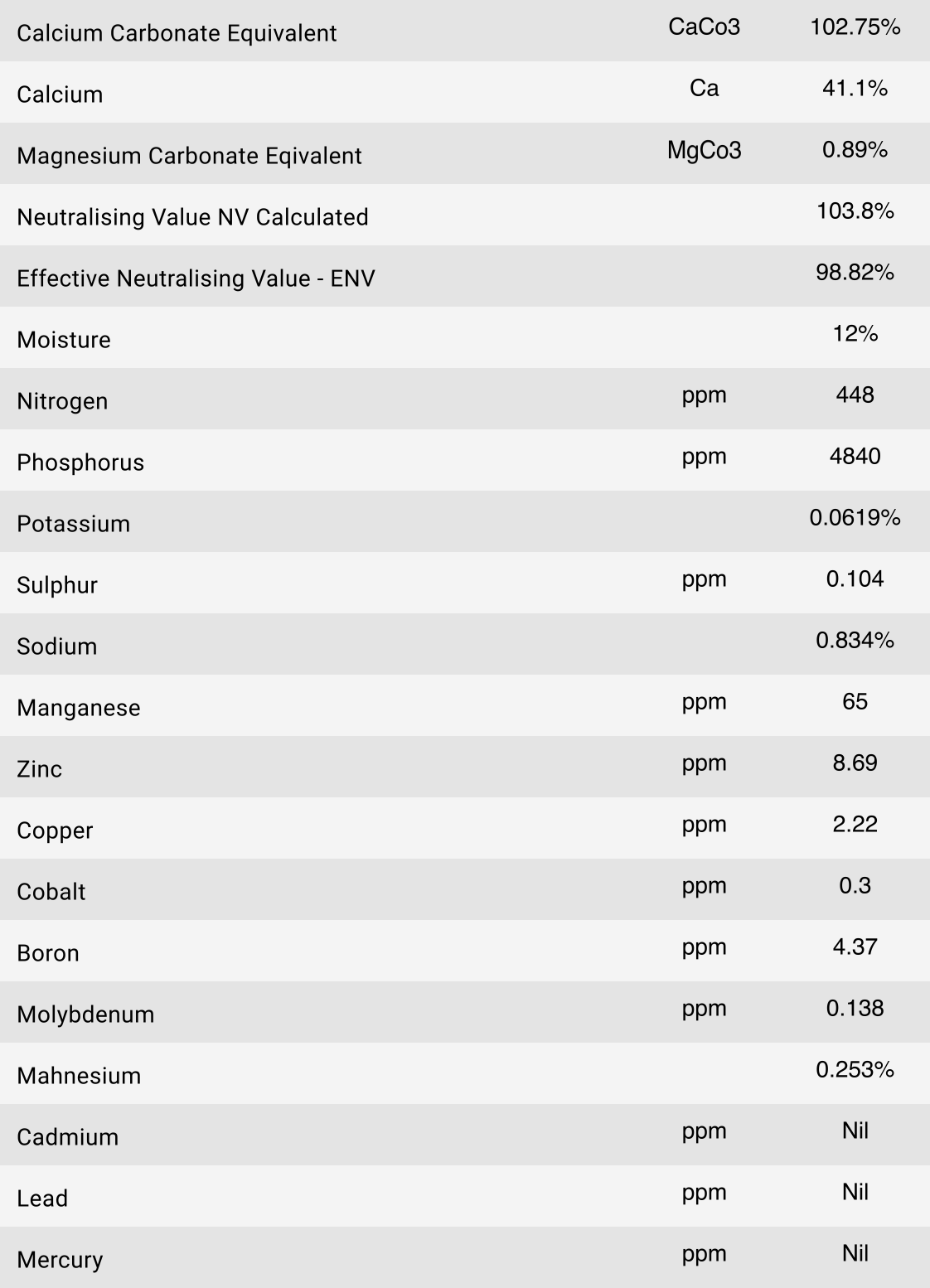 | | | |
|---|---|---|
| Calcium Carbonate Equivalent | CaCo3 | 102.75% |
| Calcium | Ca | 41.1% |
| Magnesium Carbonate Eqivalent | MgCo3 | 0.89% |
| Neutralising Value NV Calculated | | 103.8% |
| Effective Neutralising Value - ENV | | 98.82% |
| Moisture | | 12% |
| Nitrogen | ppm | 448 |
| Phosphorus | ppm | 4840 |
| Potassium | | 0.0619% |
| Sulphur | ppm | 0.104 |
| Sodium | | 0.834% |
| Manganese | ppm | 65 |
| Zinc | ppm | 8.69 |
| Copper | ppm | 2.22 |
| Cobalt | ppm | 0.3 |
| Boron | ppm | 4.37 |
| Molybdenum | ppm | 0.138 |
| Mahnesium | | 0.253% |
| Cadmium | ppm | Nil |
| Lead | ppm | Nil |
| Mercury | ppm | Nil |